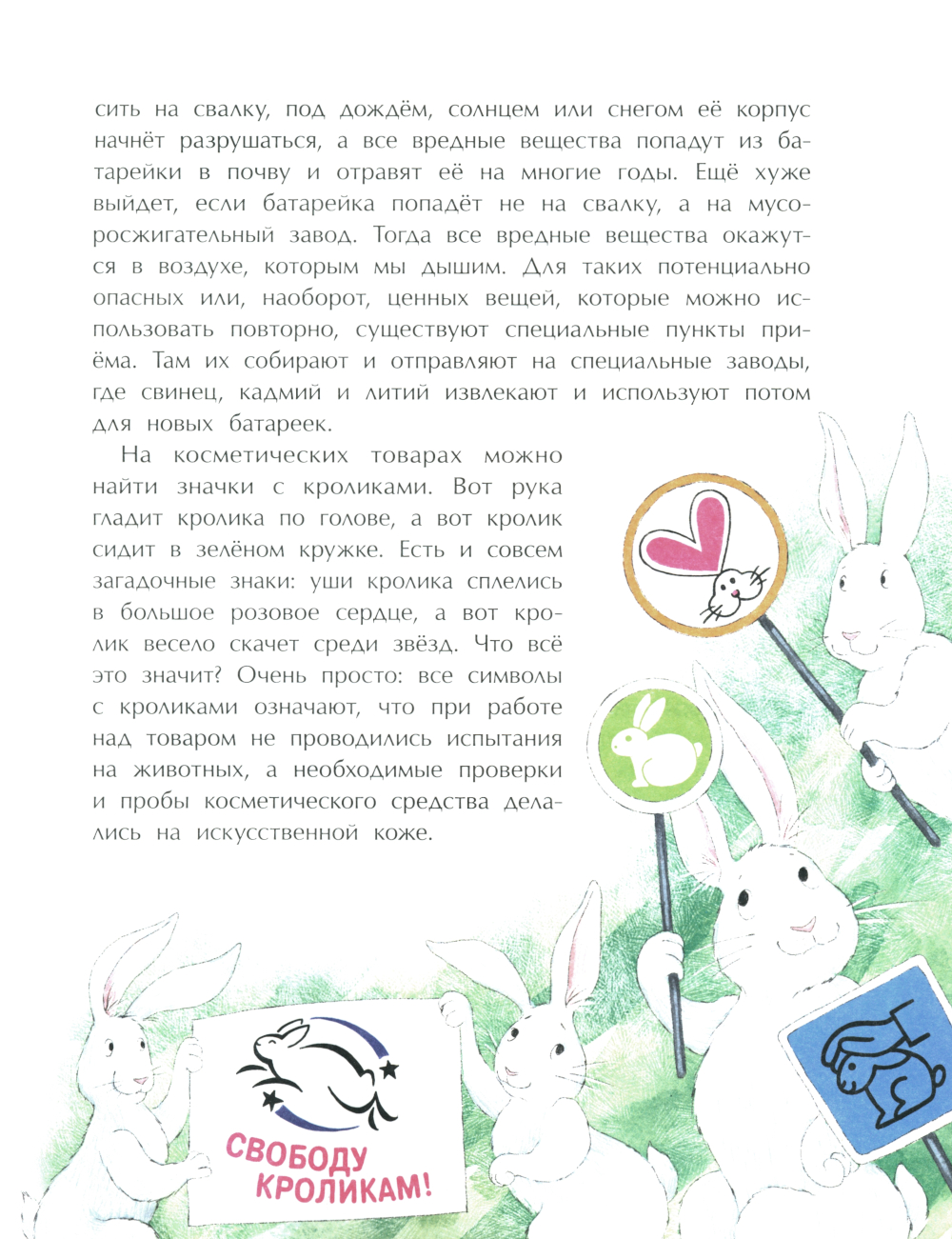 сить на свалку, под дождём, солнцем или снегом её корпус начнёт разрушаться, а все вредные вещества попадут из батарейки в почву и отравят её на многие годы. Ещё хуже выйдет, если батарейка попадёт не на свалку, а на мусоросжигательный завод. Тогда все вредные вещества окажутся в воздухе, которым мы дышим. Для таких потенциально опасных или, наоборот, ценных вещей, которые можно использовать повторно, существуют специальные пункты приёма. Там их собирают и отправляют на специальные заводы, где свинец, кадмий и литий извлекают и используют потом для новых батареек.

На косметических товарах можно найти значки с кроликами. Вот рука гладит кролика по голове, а вот кролик сидит в зелёном кружке. Есть и совсем загадочные знаки: уши кролика сплелись в большое розовое сердце, а вот кролик весело скачет среди звёзд. Что всё это значит? Очень просто: все символы с кроликами означают, что при работе над товаром не проводились испытания на животных, а необходимые проверки и пробы косметического средства делались на искусственной коже.

СВОБОДУ КРОЛИКАМ!